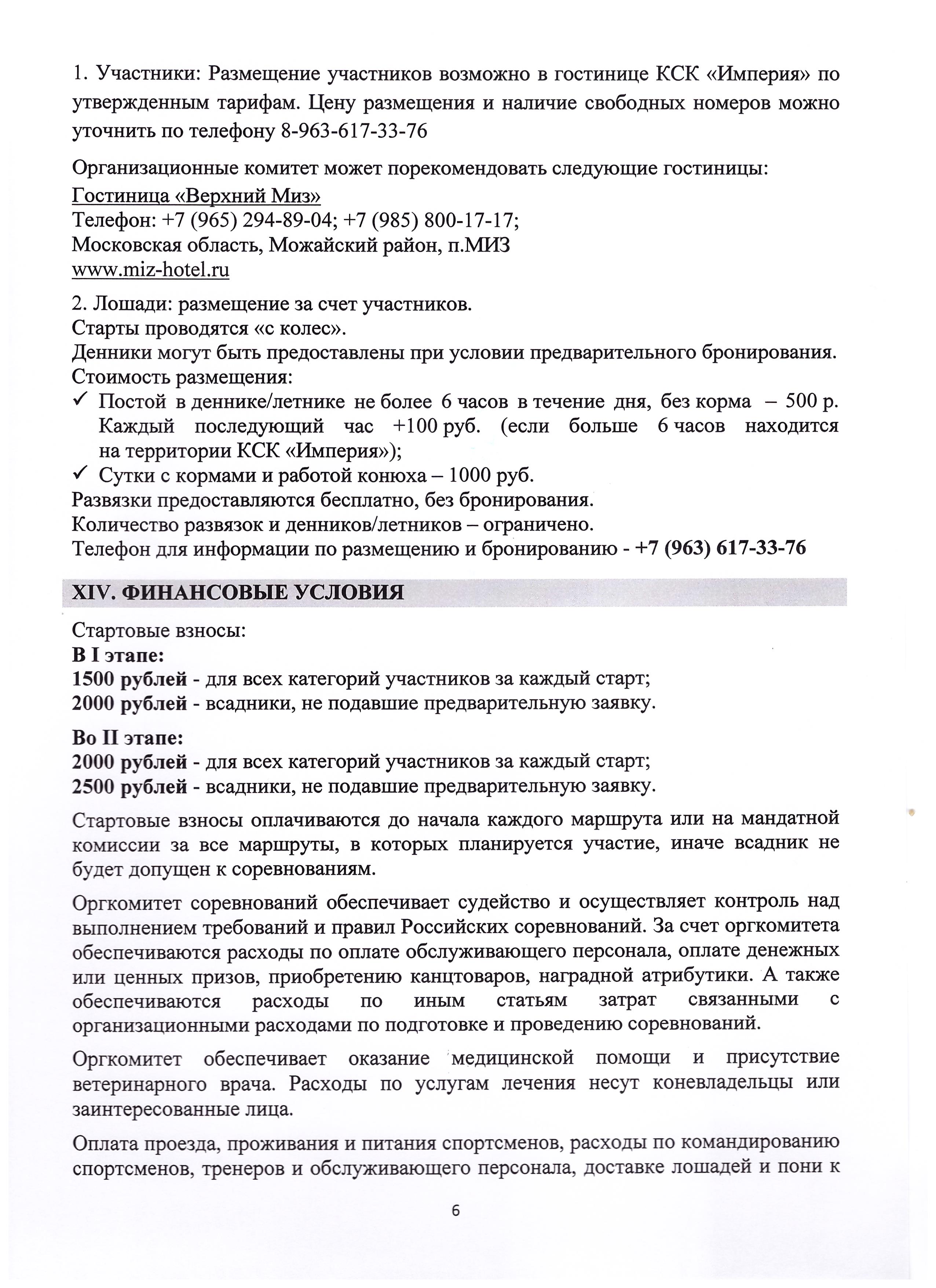 1. Участники: Размещение участников возможно в гостинице КСК «Империя» по утвержденным тарифам. Цену размещения и наличие свободных номеров можно уточнить по телефону 8-963-617-33-76

Организационные комитет может порекомендовать следующие гостиницы:
Гостиница «Верхний Миз»
Телефон: +7 (965) 294-89-04; +7 (985) 800-17-17;
Московская область, Можайский район, п.МИЗ
www.miz-hotel.ru

2. Лошади: размещение за счет участников.
Старты проводятся «с колес».
Денники могут быть предоставлены при условии предварительного бронирования.
Стоимость размещения:
✓ Постой в деннике/летнике не более 6 часов в течение дня, без корма – 500 р. Каждый последующий час +100 руб. (если больше 6 часов находится на территории КСК «Империя»);
✓ Сутки с кормами и работой конюха – 1000 руб.
Развязки предоставляются бесплатно, без бронирования.
Количество развязок и денников/летников – ограничено.
Телефон для информации по размещению и бронированию - +7 (963) 617-33-76

XIV. ФИНАНСОВЫЕ УСЛОВИЯ

Стартовые взносы:
В I этапе:
1500 рублей - для всех категорий участников за каждый старт;
2000 рублей - всадники, не подавшие предварительную заявку.

Во II этапе:
2000 рублей - для всех категорий участников за каждый старт;
2500 рублей - всадники, не подавшие предварительную заявку.

Стартовые взносы оплачиваются до начала каждого маршрута или на мандатной комиссии за все маршруты, в которых планируется участие, иначе всадник не будет допущен к соревнованиям.

Оргкомитет соревнований обеспечивает судейство и осуществляет контроль над выполнением требований и правил Российских соревнований. За счет оргкомитета обеспечиваются расходы по оплате обслуживающего персонала, оплате денежных или ценных призов, приобретению канцтоваров, наградной атрибутики. А также обеспечиваются расходы по иным статьям затрат связанными с организационными расходами по подготовке и проведению соревнований.

Оргкомитет обеспечивает оказание медицинской помощи и присутствие ветеринарного врача. Расходы по услугам лечения несут коневладельцы или заинтересованные лица.

Оплата проезда, проживания и питания спортсменов, расходы по командированию спортсменов, тренеров и обслуживающего персонала, доставке лошадей и пони к

6